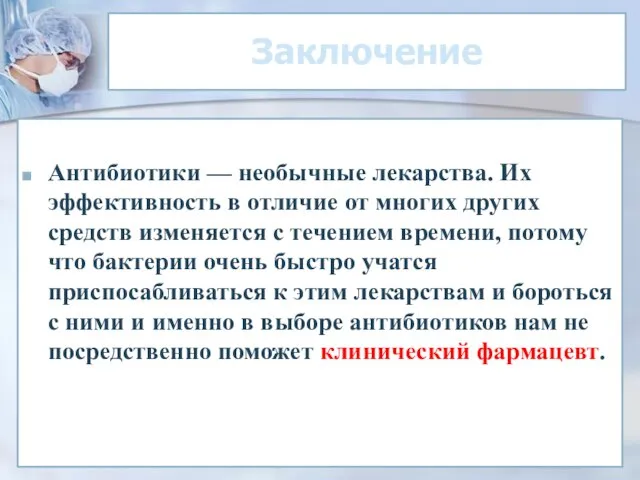 Заключение

Антибиотики — необычные лекарства. Их эффективность в отличие от многих других средств изменяется с течением времени, потому что бактерии очень быстро учатся приспосабливаться к этим лекарствам и бороться с ними и именно в выборе антибиотиков нам не посредственно поможет клинический фармацевт.